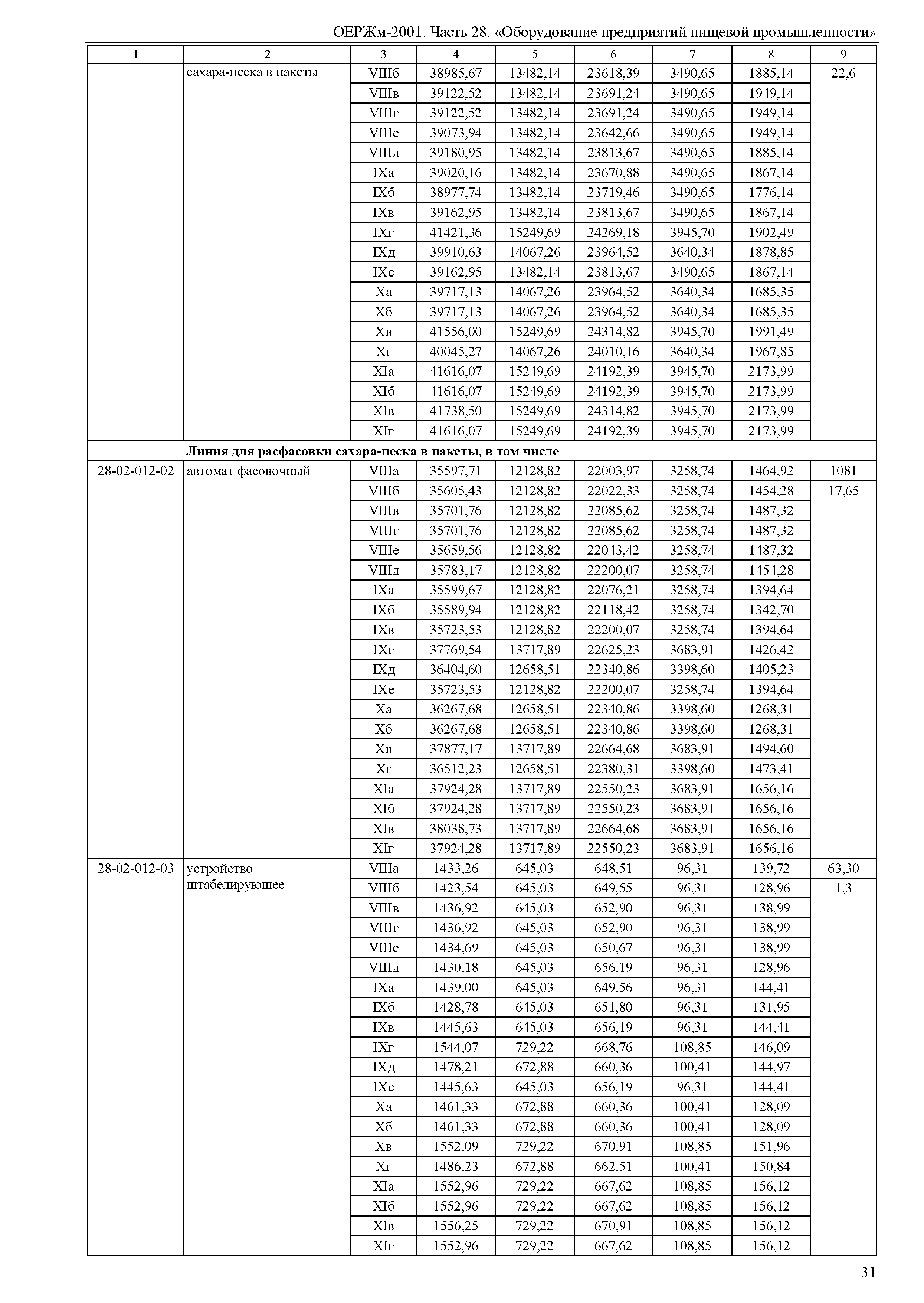 ОЕРЖм-2001. Часть 28. «Оборудование предприятий пищевой промышленности»

| 1 | 2 | 3 | 4 | 5 | 6 | 7 | 8 | 9 |
|---|---|---|---|---|---|---|---|---|
| | сахара-песка в пакеты | VIIIб | 38985,67 | 13482,14 | 23618,39 | 3490,65 | 1885,14 | 22,6 |
| | | VIIIв | 39122,52 | 13482,14 | 23691,24 | 3490,65 | 1949,14 | |
| | | VIIIг | 39122,52 | 13482,14 | 23691,24 | 3490,65 | 1949,14 | |
| | | VIIIе | 39073,94 | 13482,14 | 23642,66 | 3490,65 | 1949,14 | |
| | | VIIIд | 39180,95 | 13482,14 | 23813,67 | 3490,65 | 1885,14 | |
| | | IXа | 39020,16 | 13482,14 | 23670,88 | 3490,65 | 1867,14 | |
| | | IXб | 38977,74 | 13482,14 | 23719,46 | 3490,65 | 1776,14 | |
| | | IXв | 39162,95 | 13482,14 | 23813,67 | 3490,65 | 1867,14 | |
| | | IXг | 41421,36 | 15249,69 | 24269,18 | 3945,70 | 1902,49 | |
| | | IXд | 39910,63 | 14067,26 | 23964,52 | 3640,34 | 1878,85 | |
| | | IXе | 39162,95 | 13482,14 | 23813,67 | 3490,65 | 1867,14 | |
| | | Xа | 39717,13 | 14067,26 | 23964,52 | 3640,34 | 1685,35 | |
| | | Xб | 39717,13 | 14067,26 | 23964,52 | 3640,34 | 1685,35 | |
| | | Xв | 41556,00 | 15249,69 | 24314,82 | 3945,70 | 1991,49 | |
| | | Xг | 40045,27 | 14067,26 | 24010,16 | 3640,34 | 1967,85 | |
| | | XIа | 41616,07 | 15249,69 | 24192,39 | 3945,70 | 2173,99 | |
| | | XIб | 41616,07 | 15249,69 | 24192,39 | 3945,70 | 2173,99 | |
| | | XIв | 41738,50 | 15249,69 | 24314,82 | 3945,70 | 2173,99 | |
| | | XIг | 41616,07 | 15249,69 | 24192,39 | 3945,70 | 2173,99 | |
| | **Линия для расфасовки сахара-песка в пакеты, в том числе** | | | | | | | |
| 28-02-012-02 | автомат фасовочный | VIIIа | 35597,71 | 12128,82 | 22003,97 | 3258,74 | 1464,92 | 1081 |
| | | VIIIб | 35605,43 | 12128,82 | 22022,33 | 3258,74 | 1454,28 | 17,65 |
| | | VIIIв | 35701,76 | 12128,82 | 22085,62 | 3258,74 | 1487,32 | |
| | | VIIIг | 35701,76 | 12128,82 | 22085,62 | 3258,74 | 1487,32 | |
| | | VIIIе | 35659,56 | 12128,82 | 22043,42 | 3258,74 | 1487,32 | |
| | | VIIIд | 35783,17 | 12128,82 | 22200,07 | 3258,74 | 1454,28 | |
| | | IXа | 35599,67 | 12128,82 | 22076,21 | 3258,74 | 1394,64 | |
| | | IXб | 35589,94 | 12128,82 | 22118,42 | 3258,74 | 1342,70 | |
| | | IXв | 35723,53 | 12128,82 | 22200,07 | 3258,74 | 1394,64 | |
| | | IXг | 37769,54 | 13717,89 | 22625,23 | 3683,91 | 1426,42 | |
| | | IXд | 36404,60 | 12658,51 | 22340,86 | 3398,60 | 1405,23 | |
| | | IXе | 35723,53 | 12128,82 | 22200,07 | 3258,74 | 1394,64 | |
| | | Xа | 36267,68 | 12658,51 | 22340,86 | 3398,60 | 1268,31 | |
| | | Xб | 36267,68 | 12658,51 | 22340,86 | 3398,60 | 1268,31 | |
| | | Xв | 37877,17 | 13717,89 | 22664,68 | 3683,91 | 1494,60 | |
| | | Xг | 36512,23 | 12658,51 | 22380,31 | 3398,60 | 1473,41 | |
| | | XIа | 37924,28 | 13717,89 | 22550,23 | 3683,91 | 1656,16 | |
| | | XIб | 37924,28 | 13717,89 | 22550,23 | 3683,91 | 1656,16 | |
| | | XIв | 38038,73 | 13717,89 | 22664,68 | 3683,91 | 1656,16 | |
| | | XIг | 37924,28 | 13717,89 | 22550,23 | 3683,91 | 1656,16 | |
| 28-02-012-03 | устройство штабелирующее | VIIIа | 1433,26 | 645,03 | 648,51 | 96,31 | 139,72 | 63,30 |
| | | VIIIб | 1423,54 | 645,03 | 649,55 | 96,31 | 128,96 | 1,3 |
| | | VIIIв | 1436,92 | 645,03 | 652,90 | 96,31 | 138,99 | |
| | | VIIIг | 1436,92 | 645,03 | 652,90 | 96,31 | 138,99 | |
| | | VIIIе | 1434,69 | 645,03 | 650,67 | 96,31 | 138,99 | |
| | | VIIIд | 1430,18 | 645,03 | 656,19 | 96,31 | 128,96 | |
| | | IXа | 1439,00 | 645,03 | 649,56 | 96,31 | 144,41 | |
| | | IXб | 1428,78 | 645,03 | 651,80 | 96,31 | 131,95 | |
| | | IXв | 1445,63 | 645,03 | 656,19 | 96,31 | 144,41 | |
| | | IXг | 1544,07 | 729,22 | 668,76 | 108,85 | 146,09 | |
| | | IXд | 1478,21 | 672,88 | 660,36 | 100,41 | 144,97 | |
| | | IXе | 1445,63 | 645,03 | 656,19 | 96,31 | 144,41 | |
| | | Xа | 1461,33 | 672,88 | 660,36 | 100,41 | 128,09 | |
| | | Xб | 1461,33 | 672,88 | 660,36 | 100,41 | 128,09 | |
| | | Xв | 1552,09 | 729,22 | 670,91 | 108,85 | 151,96 | |
| | | Xг | 1486,23 | 672,88 | 662,51 | 100,41 | 150,84 | |
| | | XIа | 1552,96 | 729,22 | 667,62 | 108,85 | 156,12 | |
| | | XIб | 1552,96 | 729,22 | 667,62 | 108,85 | 156,12 | |
| | | XIв | 1556,25 | 729,22 | 670,91 | 108,85 | 156,12 | |
| | | XIг | 1552,96 | 729,22 | 667,62 | 108,85 | 156,12 | |

31